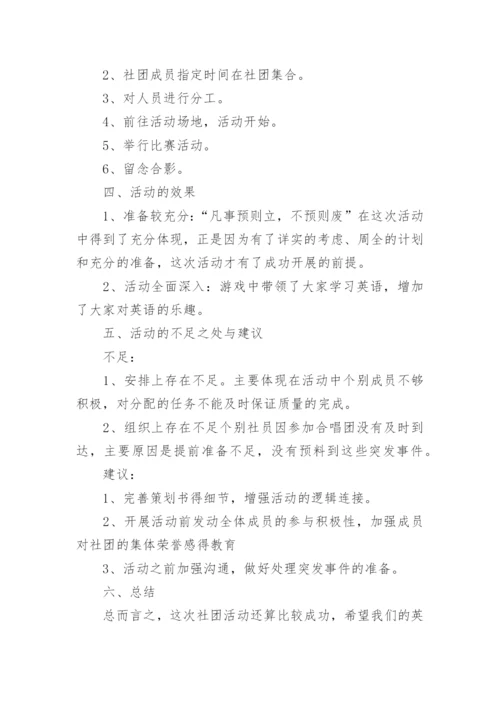 2、社团成员指定时间在社团集合。

3、对人员进行分工。

4、前往活动场地，活动开始。

5、举行比赛活动。

6、留念合影。

四、活动的效果

1、准备较充分：“凡事预则立，不预则废”在这次活动中得到了充分体现，正是因为有了详实的考虑、周全的计划和充分的准备，这次活动才有了成功开展的前提。

2、活动全面深入：游戏中带领了大家学习英语，增加了大家对英语的乐趣。

五、活动的不足之处与建议

不足：

1、安排上存在不足。主要体现在活动中个别成员不够积极，对分配的任务不能及时保证质量的完成。

2、组织上存在不足个别社员因参加合唱团没有及时到达，主要原因是提前准备不足，没有预料到这些突发事件。

建议：

1、完善策划书得细节，增强活动的逻辑连接。

2、开展活动前发动全体成员的参与积极性，加强成员对社团的集体荣誉感得教育

3、活动之前加强沟通，做好处理突发事件的准备。

六、总结

总而言之，这次社团活动还算比较成功，希望我们的英